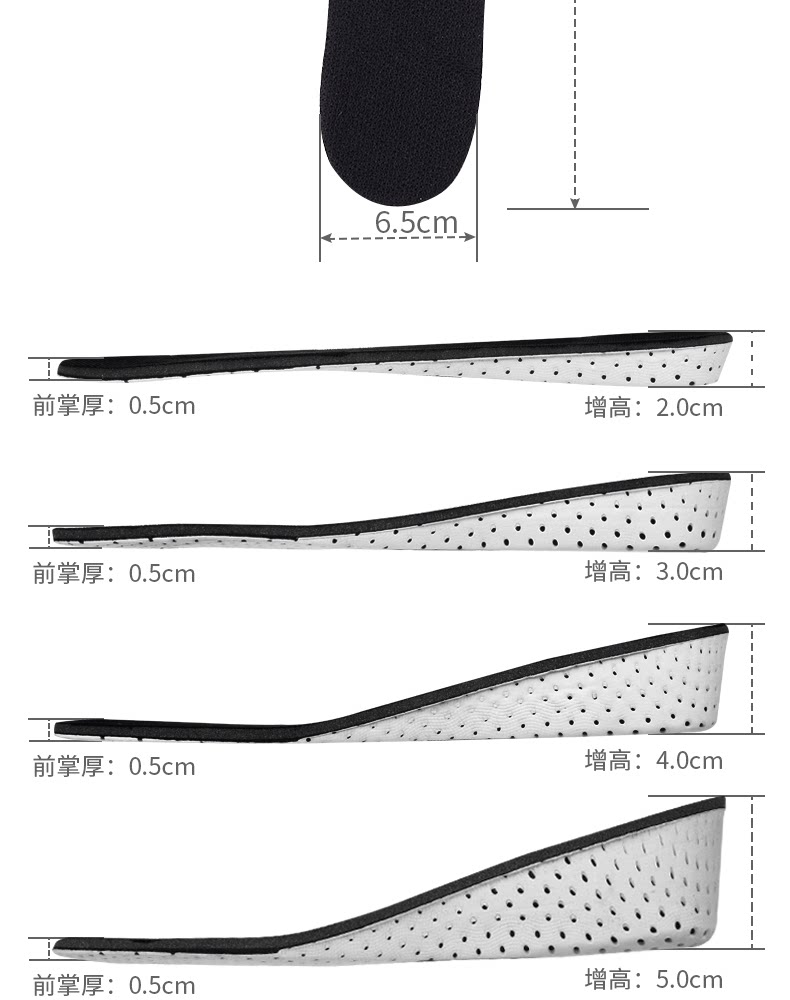 6.5cm

前掌厚：0.5cm

增高：2.0cm

前掌厚：0.5cm

增高：3.0cm

前掌厚：0.5cm

增高：4.0cm

前掌厚：0.5cm

增高：5.0cm